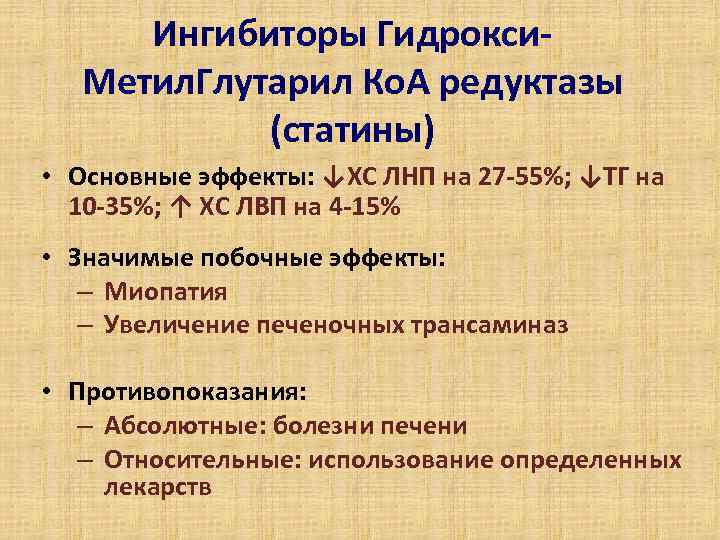 Ингибиторы Гидрокси-МетилГлутарил КоА редуктазы (статины)

• Основные эффекты: ↓ХС ЛНП на 27-55%; ↓ТГ на 10-35%; ↑ ХС ЛВП на 4-15%

• Значимые побочные эффекты:
– Миопатия
– Увеличение печеночных трансаминаз

• Противопоказания:
– Абсолютные: болезни печени
– Относительные: использование определенных лекарств